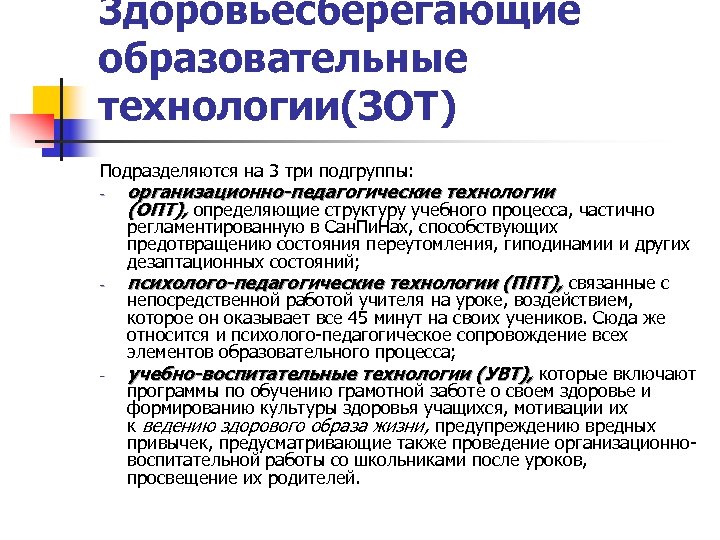 Здоровьесберегающие образовательные технологии(ЗОТ)

Подразделяются на 3 три подгруппы:

- организационно-педагогические технологии (ОПТ), определяющие структуру учебного процесса, частично регламентированную в СанПиНах, способствующих предотвращению состояния переутомления, гиподинамии и других дезаптационных состояний;
- психолого-педагогические технологии (ППТ), связанные с непосредственной работой учителя на уроке, воздействием, которое он оказывает все 45 минут на своих учеников. Сюда же относится и психолого-педагогическое сопровождение всех элементов образовательного процесса;
- учебно-воспитательные технологии (УВТ), которые включают программы по обучению грамотной заботе о своем здоровье и формированию культуры здоровья учащихся, мотивации их к ведению здорового образа жизни, предупреждению вредных привычек, предусматривающие также проведение организационно-воспитательной работы со школьниками после уроков, просвещение их родителей.